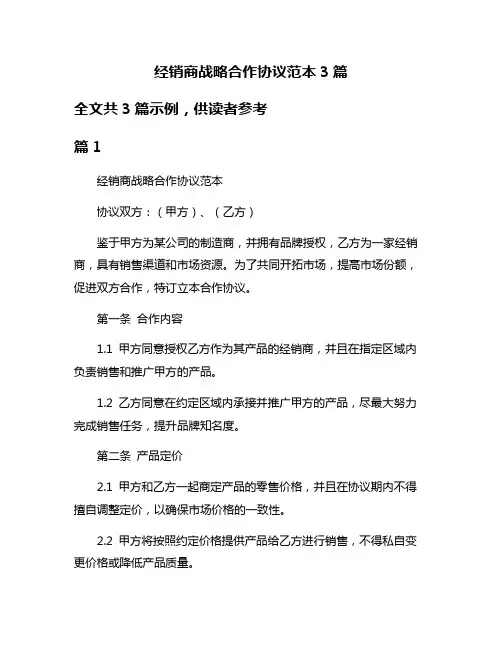 经销商战略合作协议范本 3 篇

全文共 3 篇示例，供读者参考

篇 1

经销商战略合作协议范本

协议双方：（甲方）、（乙方）

鉴于甲方为某公司的制造商，并拥有品牌授权，乙方为一家经销商，具有销售渠道和市场资源。为了共同开拓市场，提高市场份额，促进双方合作，特订立本合作协议。

第一条 合作内容

1.1 甲方同意授权乙方作为其产品的经销商，并且在指定区域内负责销售和推广甲方的产品。

1.2 乙方同意在约定区域内承接并推广甲方的产品，尽最大努力完成销售任务，提升品牌知名度。

第二条 产品定价

2.1 甲方和乙方一起商定产品的零售价格，并且在协议期内不得擅自调整定价，以确保市场价格的一致性。

2.2 甲方将按照约定价格提供产品给乙方进行销售，不得私自变更价格或降低产品质量。